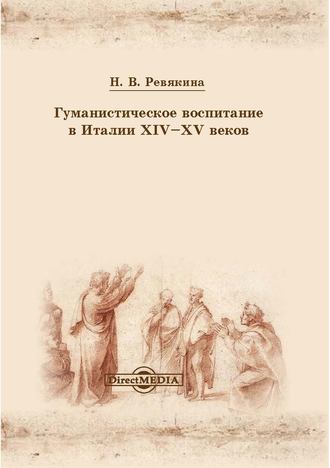 Н. В. Ревякина

Гуманистическое воспитание в Италии XIV–XV веков

DirectMEDIA